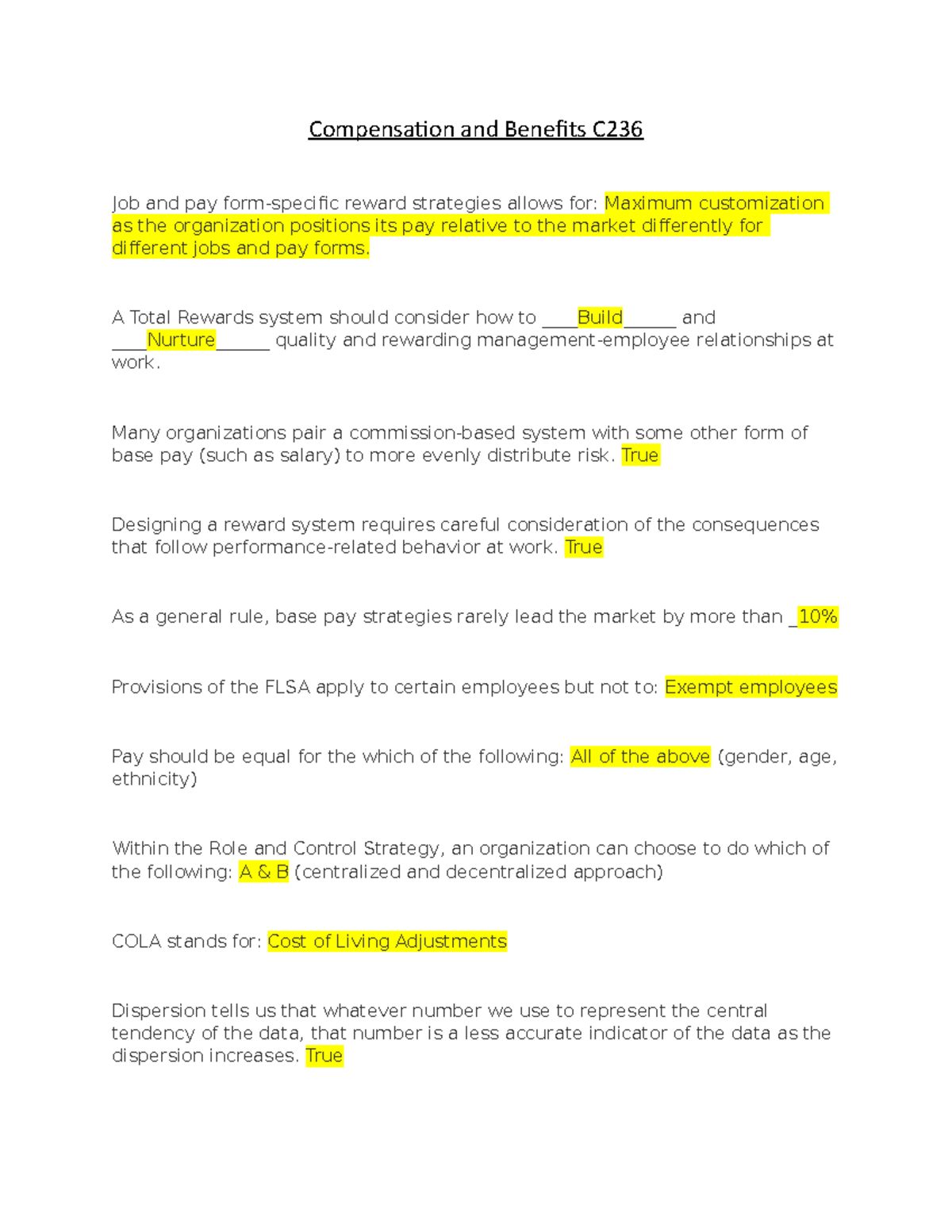 Compensation and Benefits C236

Job and pay form-specific reward strategies allows for: Maximum customization as the organization positions its pay relative to the market differently for different jobs and pay forms.

A Total Rewards system should consider how to ____Build______ and ____Nurture______ quality and rewarding management-employee relationships at work.

Many organizations pair a commission-based system with some other form of base pay (such as salary) to more evenly distribute risk. True

Designing a reward system requires careful consideration of the consequences that follow performance-related behavior at work. True

As a general rule, base pay strategies rarely lead the market by more than _10%

Provisions of the FLSA apply to certain employees but not to: Exempt employees

Pay should be equal for the which of the following: All of the above (gender, age, ethnicity)

Within the Role and Control Strategy, an organization can choose to do which of the following: A & B (centralized and decentralized approach)

COLA stands for: Cost of Living Adjustments

Dispersion tells us that whatever number we use to represent the central tendency of the data, that number is a less accurate indicator of the data as the dispersion increases. True